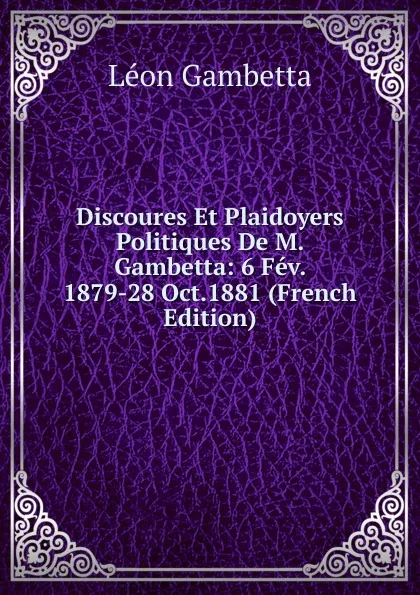 Léon Gambetta

Discoures Et Plaidoyers Politiques De M. Gambetta: 6 Fév. 1879-28 Oct.1881 (French Edition)